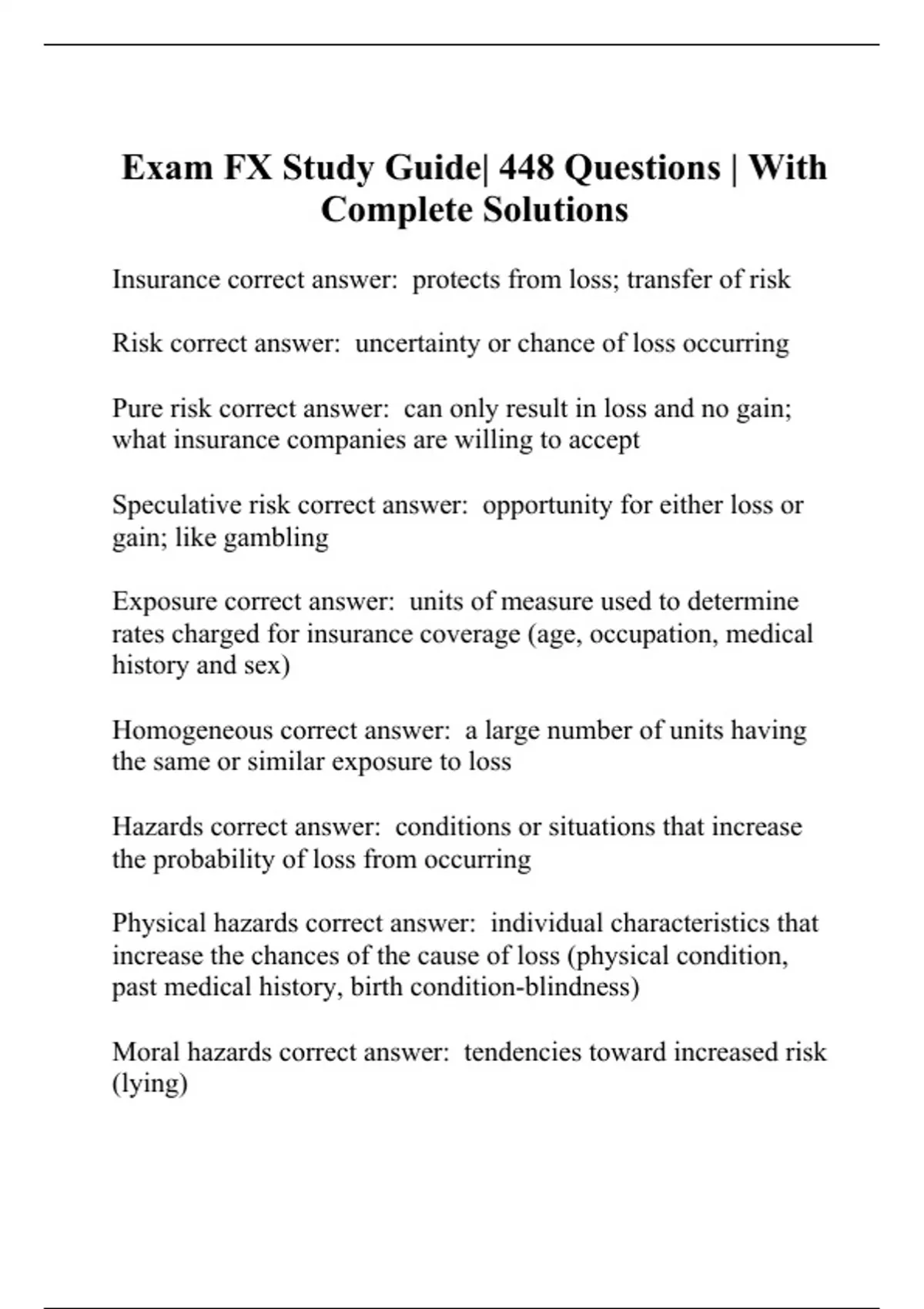 Exam FX Study Guide| 448 Questions | With Complete Solutions

Insurance correct answer: protects from loss; transfer of risk

Risk correct answer: uncertainty or chance of loss occurring

Pure risk correct answer: can only result in loss and no gain; what insurance companies are willing to accept

Speculative risk correct answer: opportunity for either loss or gain; like gambling

Exposure correct answer: units of measure used to determine rates charged for insurance coverage (age, occupation, medical history and sex)

Homogeneous correct answer: a large number of units having the same or similar exposure to loss

Hazards correct answer: conditions or situations that increase the probability of loss from occurring

Physical hazards correct answer: individual characteristics that increase the chances of the cause of loss (physical condition, past medical history, birth condition-blindness)

Moral hazards correct answer: tendencies toward increased risk (lying)